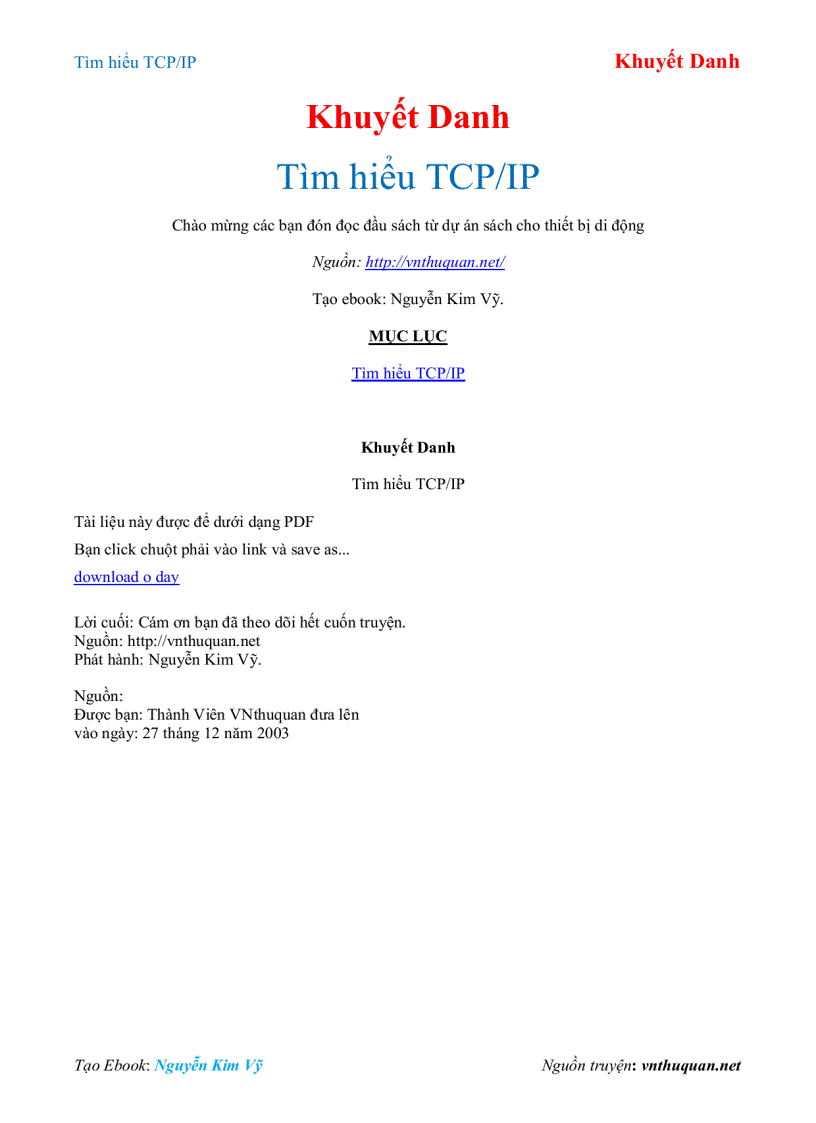 Tìm hiểu TCP/IP

Khuyết Danh

Khuyết Danh

Tìm hiểu TCP/IP

Chào mừng các bạn đón đọc đầu sách từ dự án sách cho thiết bị di động

Nguồn: http://vnthuquan.net/

Tạo ebook: Nguyễn Kim Vỹ.

MỤC LỤC

Tìm hiểu TCP/IP

Khuyết Danh

Tìm hiểu TCP/IP

Tài liệu này được để dưới dạng PDF

Bạn click chuột phải vào link và save as...

download o day

Lời cuối: Cám ơn bạn đã theo dõi hết cuốn truyện.
Nguồn: http://vnthuquan.net
Phát hành: Nguyễn Kim Vỹ.

Nguồn:
Được bạn: Thành Viên VNthuquan đưa lên
vào ngày: 27 tháng 12 năm 2003

Tạo Ebook: Nguyễn Kim Vỹ

Nguồn truyện: vnthuquan.net